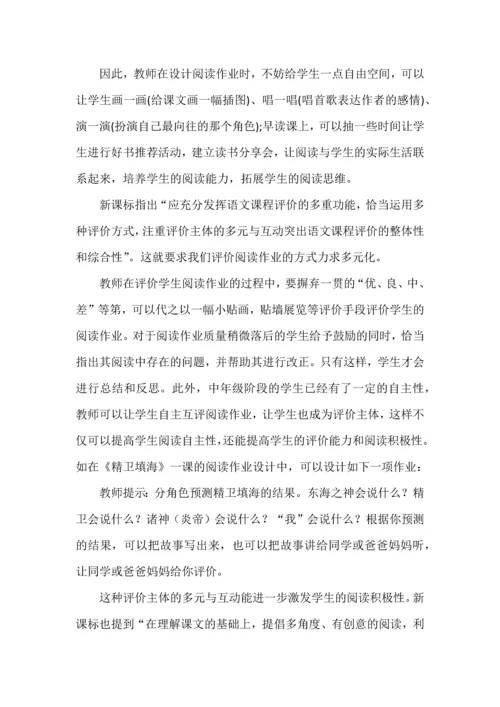 因此，教师在设计阅读作业时，不妨给学生一点自由空间，可以让学生画一画(给课文画一幅插图)、唱一唱(唱首歌表达作者的感情)、演一演(扮演自己最向往的那个角色);早读课上，可以抽一些时间让学生进行好书推荐活动，建立读书分享会，让阅读与学生的实际生活联系起来，培养学生的阅读能力，拓展学生的阅读思维。

新课标指出“应充分发挥语文课程评价的多重功能，恰当运用多种评价方式，注重评价主体的多元与互动突出语文课程评价的整体性和综合性”。这就要求我们评价阅读作业的方式力求多元化。

教师在评价学生阅读作业的过程中，要摒弃一贯的“优、良、中、差”等第，可以代之以一幅小贴画，贴墙展览等评价手段评价学生的阅读作业。对于阅读作业质量稍微落后的学生给予鼓励的同时，恰当指出其阅读中存在的问题，并帮助其进行改正。只有这样，学生才会进行总结和反思。此外，中年级阶段的学生已经有了一定的自主性，教师可以让学生自主互评阅读作业，让学生也成为评价主体，这样不仅可以提高学生阅读自主性，还能提高学生的评价能力和阅读积极性。如在《精卫填海》一课的阅读作业设计中，可以设计如下一项作业：

教师提示：分角色预测精卫填海的结果。东海之神会说什么？精卫会说什么？诸神（炎帝）会说什么？“我”会说什么？根据你预测的结果，可以把故事写出来，也可以把故事讲给同学或爸爸妈妈听，让同学或爸爸妈妈给你评价。

这种评价主体的多元与互动能进一步激发学生的阅读积极性。新课标也提到“在理解课文的基础上，提倡多角度、有创意的阅读，利